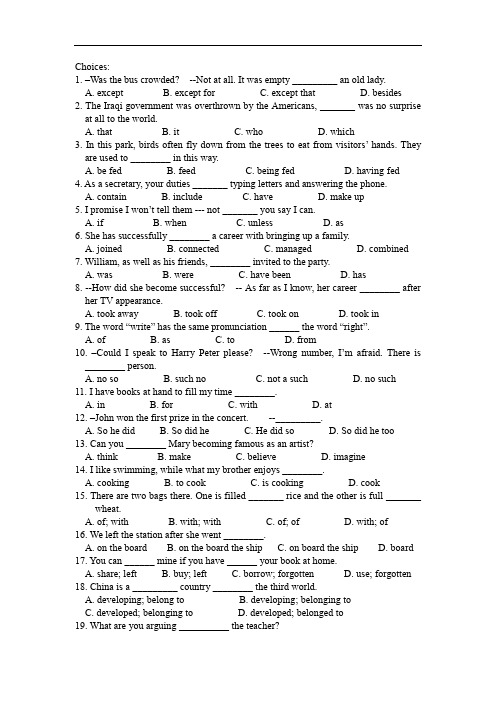 Choices:
1. –Was the bus crowded? --Not at all. It was empty _________ an old lady.
A. except B. except for C. except that D. besides
2. The Iraqi government was overthrown by the Americans, _______ was no surprise at all to the world.
A. that B. it C. who D. which
3. In this park, birds often fly down from the trees to eat from visitors' hands. They are used to ________ in this way.
A. be fed B. feed C. being fed D. having fed
4. As a secretary, your duties _______ typing letters and answering the phone.
A. contain B. include C. have D. make up
5. I promise I won't tell them --- not _______ you say I can.
A. if B. when C. unless D. as
6. She has successfully ________ a career with bringing up a family.
A. joined B. connected C. managed D. combined
7. William, as well as his friends, ________ invited to the party.
A. was B. were C. have been D. has
8. --How did she become successful? -- As far as I know, her career ________ after her TV appearance.
A. took away B. took off C. took on D. took in
9. The word "write" has the same pronunciation ______ the word "right".
A. of B. as C. to D. from
10. –Could I speak to Harry Peter please? --Wrong number, I'm afraid. There is ________ person.
A. no so B. such no C. not a such D. no such
11. I have books at hand to fill my time ________.
A. in B. for C. with D. at
12. –John won the first prize in the concert. --_________.
A. So he did B. So did he C. He did so D. So did he too
13. Can you ________ Mary becoming famous as an artist?
A. think B. make C. believe D. imagine
14. I like swimming, while what my brother enjoys ________.
A. cooking B. to cook C. is cooking D. cook
15. There are two bags there. One is filled _______ rice and the other is full _______ wheat.
A. of; with B. with; with C. of; of D. with; of
16. We left the station after she went ________.
A. on the board B. on the board the ship C. on board the ship D. board
17. You can ______ mine if you have ______ your book at home.
A. share; left B. buy; left C. borrow; forgotten D. use; forgotten
18. China is a _________ country ________ the third world.
A. developing; belong to B. developing; belonging to
C. developed; belonging to D. developed; belonged to
19. What are you arguing __________ the teacher?